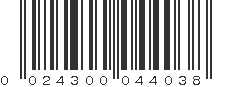 0 024300 044038